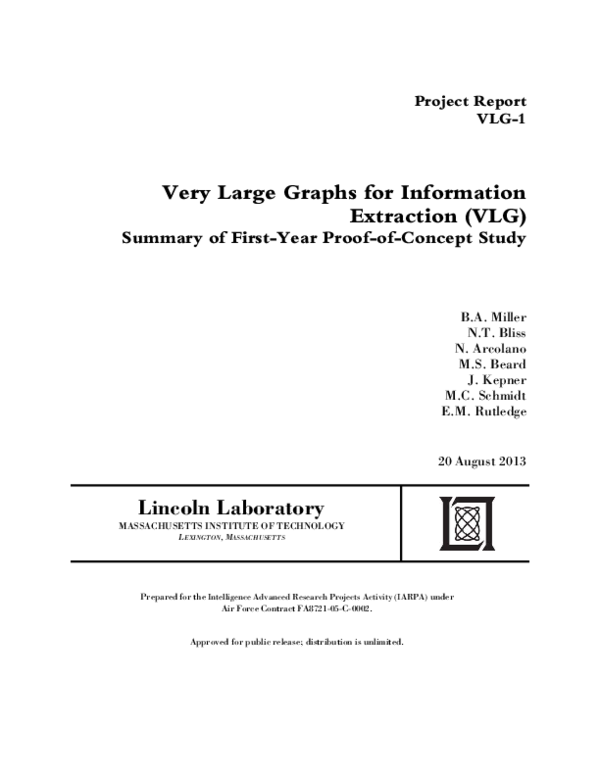 Project Report
VLG-1

Very Large Graphs for Information Extraction (VLG)
Summary of First-Year Proof-of-Concept Study

B.A. Miller
N.T. Bliss
N. Arcolano
M.S. Beard
J. Kepner
M.C. Schmidt
E.M. Rutledge

20 August 2013

Lincoln Laboratory
MASSACHUSETTS INSTITUTE OF TECHNOLOGY
LEXINGTON, MASSACHUSETTS

Prepared for the Intelligence Advanced Research Projects Activity (IARPA) under Air Force Contract FA8721-05-C-0002.

Approved for public release; distribution is unlimited.